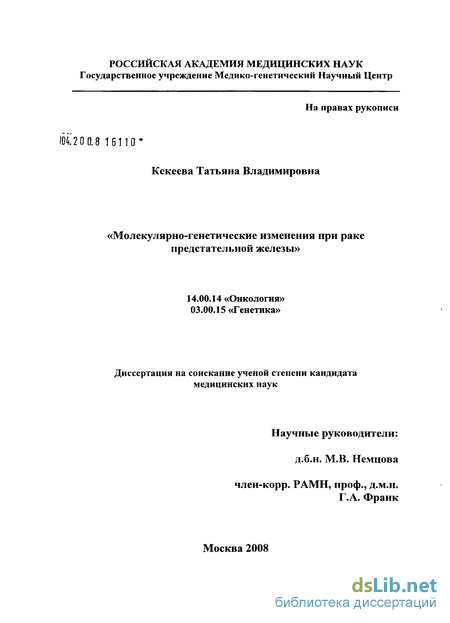 РОССИЙСКАЯ АКАДЕМИЯ МЕДИЦИНСКИХ НАУК
Государственное учреждение Медико-генетический Научный Центр

На правах рукописи

04.200.8 16110

Кекеева Татьяна Владимировна

«Молекулярно-генетические изменения при раке предстательной железы»

14.00.14 «Онкология»
03.00.15 «Генетика»

Диссертация на соискание ученой степени кандидата медицинских наук

Научные руководители:

д.б.н. М.В. Немцова

член-корр. РАМН, проф., д.м.н.
Г.А. Франк

Москва 2008

dsLib.net
библиотека диссертаций